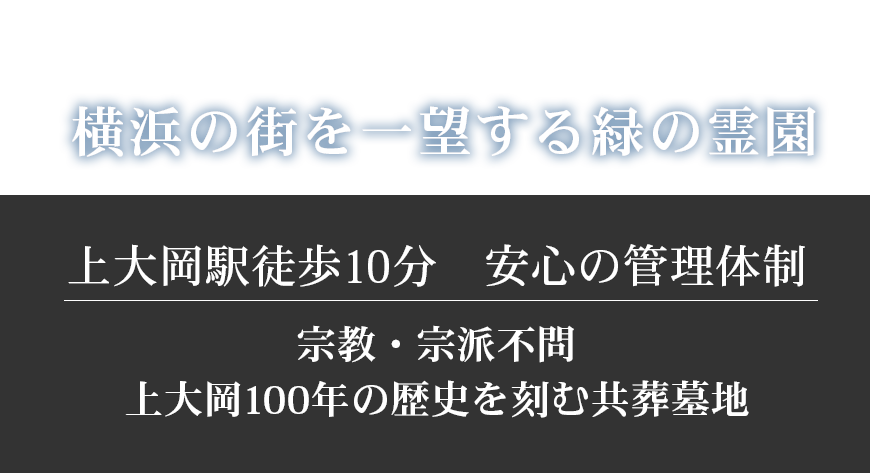 横浜の街を一望する緑の霊園

上大岡駅徒歩10分　安心の管理体制

宗教・宗派不問
上大岡100年の歴史を刻む共葬墓地